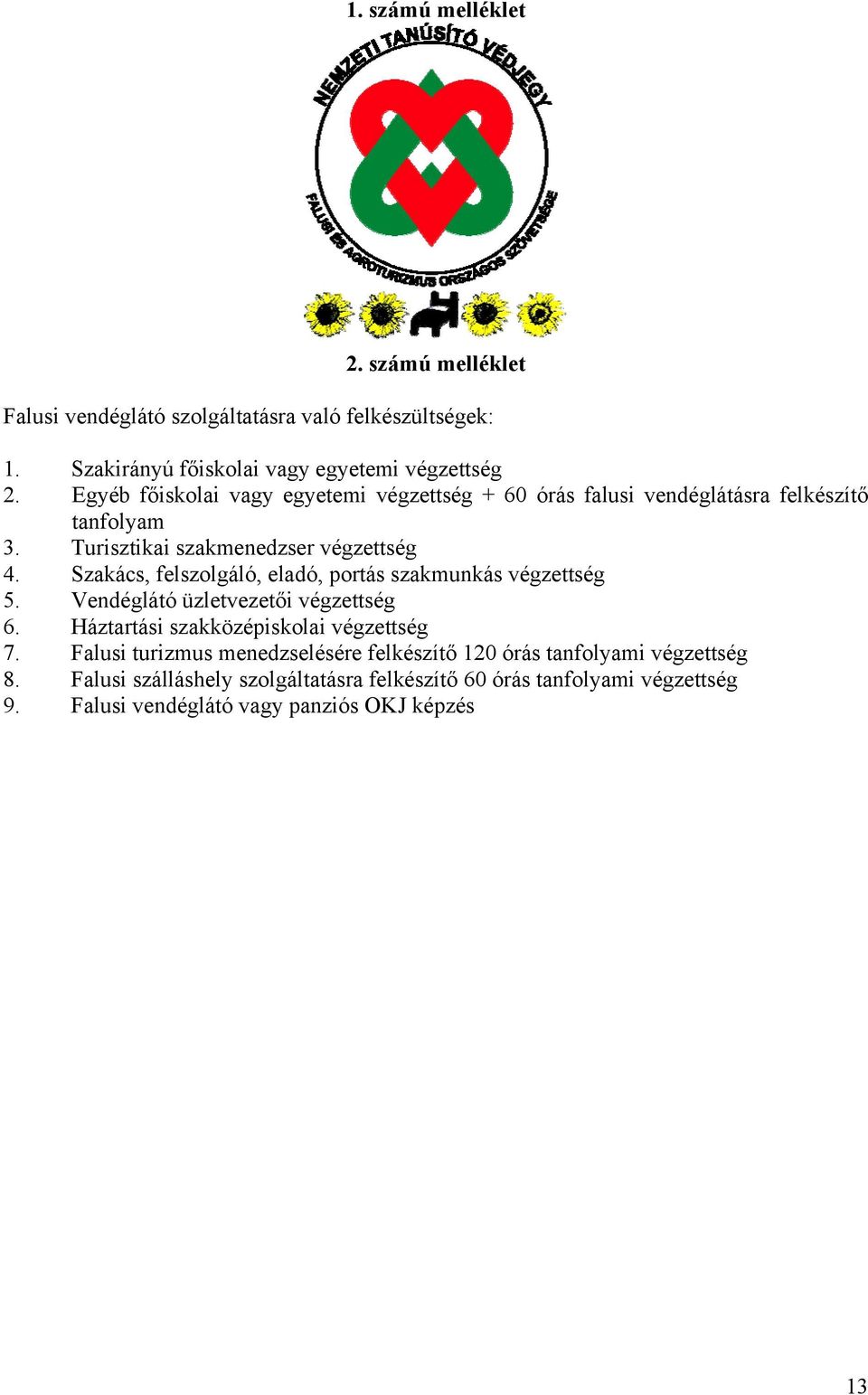 1. számú melléklet

NEMZETI TANÚSÍTÓ VÉDJEGY

FALUSI ÉS AGROTURIZMUS ORSZÁGOS SZÖVETSÉGE

2. számú melléklet

Falusi vendéglátó szolgáltatásra való felkészültségek:

1. Szakirányú főiskolai vagy egyetemi végzettség
2. Egyéb főiskolai vagy egyetemi végzettség + 60 órás falusi vendéglátásra felkészítő tanfolyam
3. Turisztikai szakmenedzser végzettség
4. Szakács, felszolgáló, eladó, portás szakmunkás végzettség
5. Vendéglátó üzletvezetői végzettség
6. Háztartási szakközépiskolai végzettség
7. Falusi turizmus menedzselésére felkészítő 120 órás tanfolyami végzettség
8. Falusi szálláshely szolgáltatásra felkészítő 60 órás tanfolyami végzettség
9. Falusi vendéglátó vagy panziós OKJ képzés

13